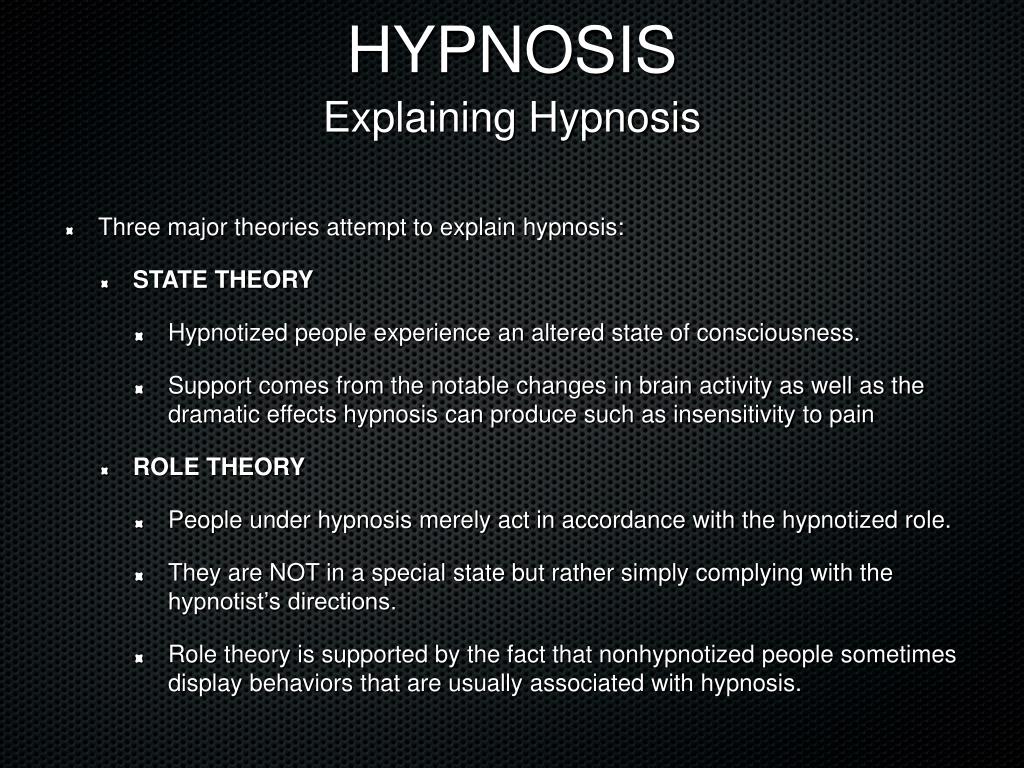 HYPNOSIS
Explaining Hypnosis

Three major theories attempt to explain hypnosis:

STATE THEORY

Hypnotized people experience an altered state of consciousness.

Support comes from the notable changes in brain activity as well as the dramatic effects hypnosis can produce such as insensitivity to pain

ROLE THEORY

People under hypnosis merely act in accordance with the hypnotized role.

They are NOT in a special state but rather simply complying with the hypnotist's directions.

Role theory is supported by the fact that nonhypnotized people sometimes display behaviors that are usually associated with hypnosis.